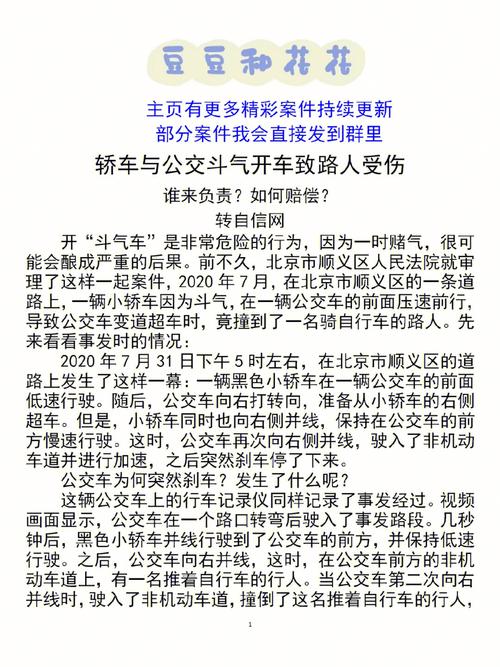 豆豆和花花

主页有更多精彩案件持续更新
部分案件我会直接发到群里

轿车与公交斗气开车致路人受伤

谁来负责？如何赔偿？

转自信网

开“斗气车”是非常危险的行为，因为一时赌气，很可能会酿成严重的后果。前不久，北京市顺义区人民法院就审理了这样一起案件，2020 年 7 月，在北京市顺义区的一条道路上，一辆小轿车因为斗气，在一辆公交车的前面压速前行，导致公交车变道超车时，竟撞到了一名骑自行车的路人。先来看看事发时的情况：

2020 年 7 月 31 日下午 5 时左右，在北京市顺义区的道路上发生了这样一幕：一辆黑色小轿车在一辆公交车的前面低速行驶。随后，公交车向右打转向，准备从小轿车的右侧超车。但是，小轿车同时也向右侧并线，保持在公交车的前方慢速行驶。这时，公交车再次向右侧并线，驶入了非机动车道并进行加速，之后突然刹车停了下来。

公交车为何突然刹车？发生了什么呢？

这辆公交车上的行车记录仪同样记录了事发经过。视频画面显示，公交车在一个路口转弯后驶入了事发路段。几秒钟后，黑色小轿车并线行驶到了公交车的前方，并保持低速行驶。之后，公交车向右并线，这时，在公交车前方的非机动车道上，有一名推着自行车的行人。当公交车第二次向右并线时，驶入了非机动车道，撞倒了这名推着自行车的行人，

1